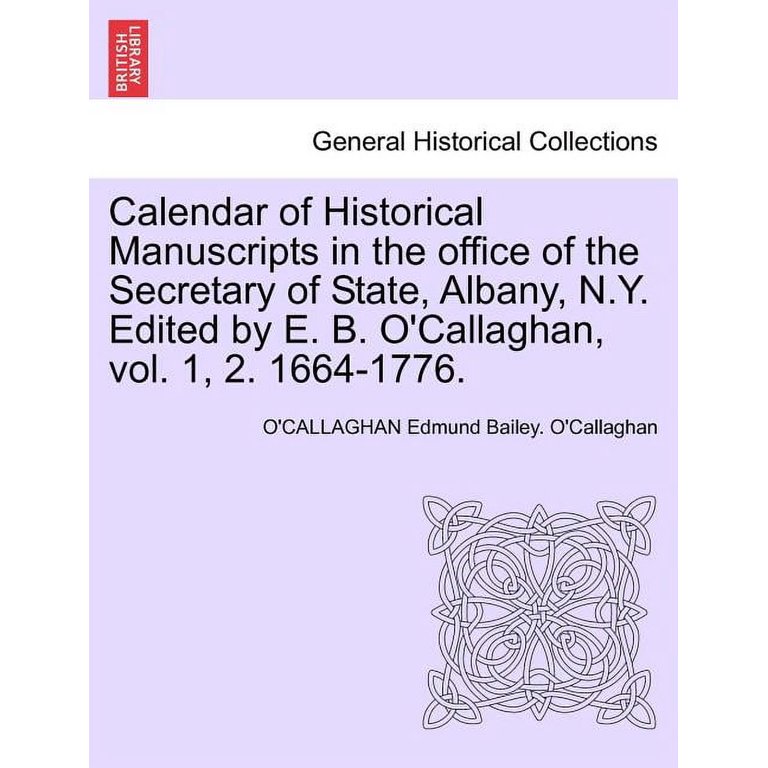 BRITISH LIBRARY

General Historical Collections

Calendar of Historical Manuscripts in the office of the Secretary of State, Albany, N.Y. Edited by E. B. O'Callaghan, vol. 1, 2. 1664-1776.

O'CALLAGHAN Edmund Bailey. O'Callaghan